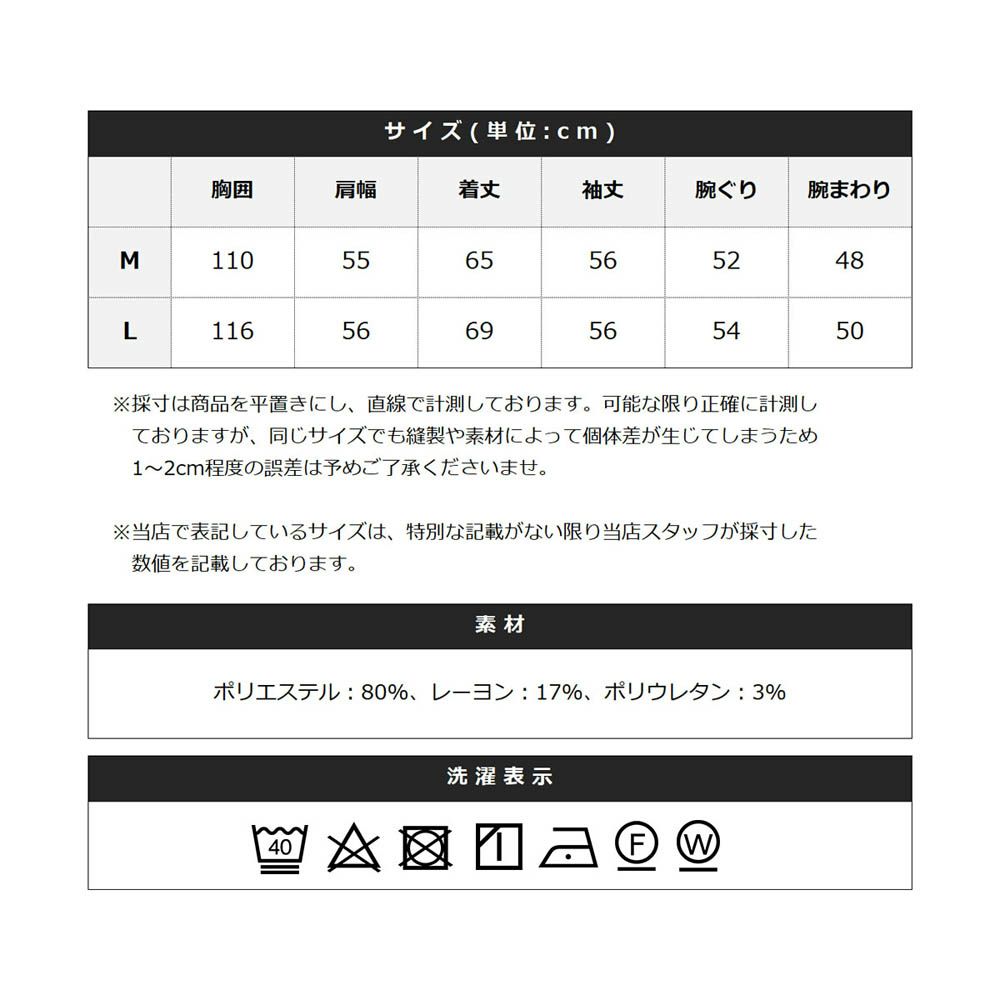 サイズ(単位:cm)

| | 胸囲 | 肩幅 | 着丈 | 袖丈 | 腕ぐり | 腕まわり |
|---|---|---|---|---|---|---|
| M | 110 | 55 | 65 | 56 | 52 | 48 |
| L | 116 | 56 | 69 | 56 | 54 | 50 |

※採寸は商品を平置きにし、直線で計測しております。可能な限り正確に計測しておりますが、同じサイズでも縫製や素材によって個体差が生じてしまうため1~2cm程度の誤差は予めご了承くださいませ。

※当店で表記しているサイズは、特別な記載がない限り当店スタッフが採寸した数値を記載しております。

素材

ポリエステル：80%、レーヨン：17%、ポリウレタン：3%

洗濯表示

40 F W